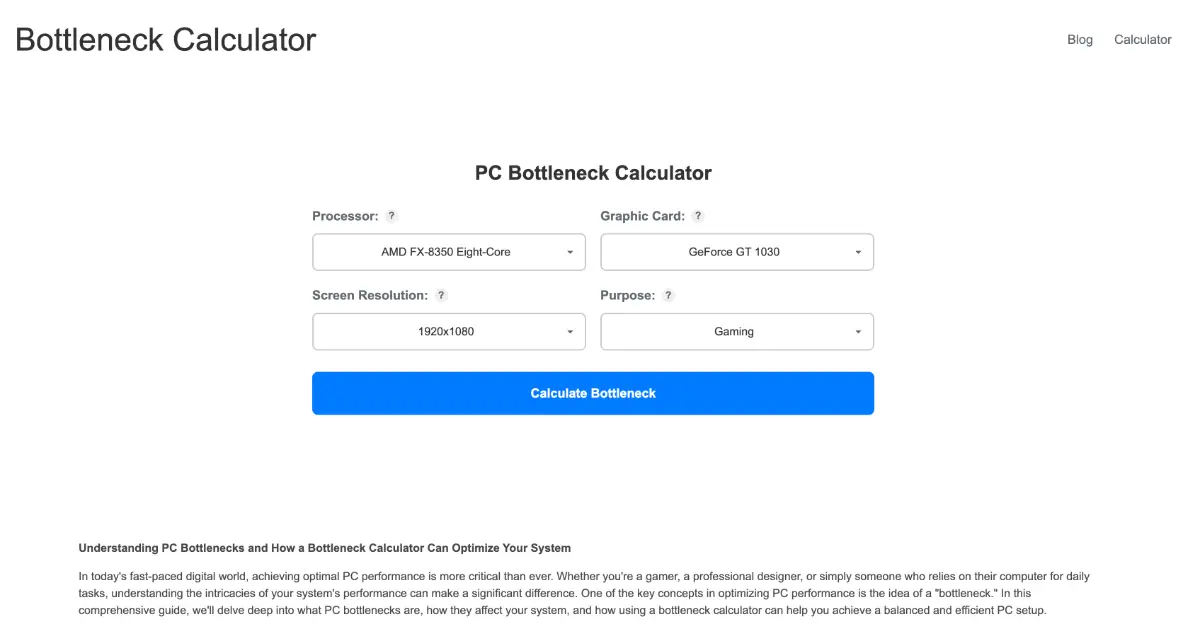 Bottleneck Calculator

Blog Calculator

PC Bottleneck Calculator

Processor: ?

AMD FX-8350 Eight-Core

Graphic Card: ?

GeForce GT 1030

Screen Resolution: ?

1920x1080

Purpose: ?

Gaming

Calculate Bottleneck

Understanding PC Bottlenecks and How a Bottleneck Calculator Can Optimize Your System

In today's fast-paced digital world, achieving optimal PC performance is more critical than ever. Whether you're a gamer, a professional designer, or simply someone who relies on their computer for daily tasks, understanding the intricacies of your system's performance can make a significant difference. One of the key concepts in optimizing PC performance is the idea of a "bottleneck." In this comprehensive guide, we'll delve deep into what PC bottlenecks are, how they affect your system, and how using a bottleneck calculator can help you achieve a balanced and efficient PC setup.